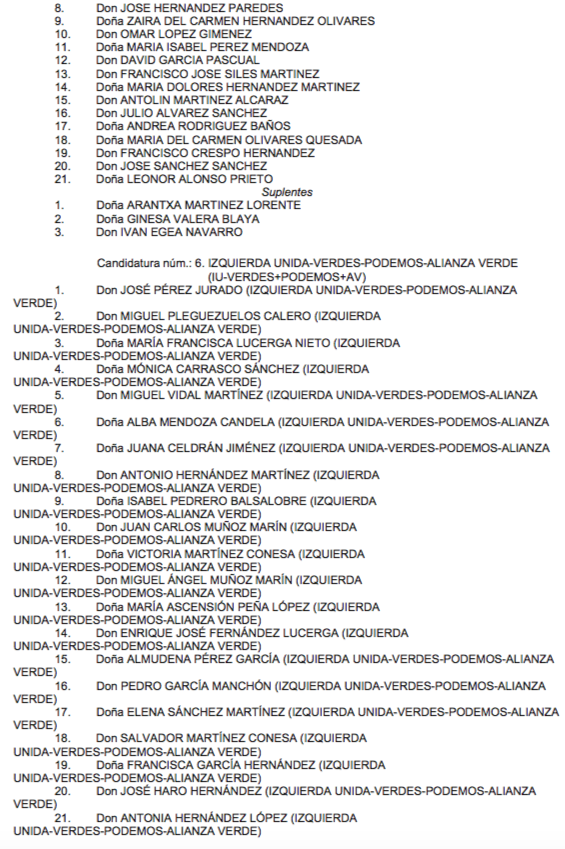 8. Don JOSE HERNANDEZ PAREDES
9. Doña ZAIRA DEL CARMEN HERNANDEZ OLIVARES
10. Don OMAR LOPEZ GIMENEZ
11. Doña MARIA ISABEL PEREZ MENDOZA
12. Don DAVID GARCIA PASCUAL
13. Don FRANCISCO JOSE SILES MARTINEZ
14. Doña MARIA DOLORES HERNANDEZ MARTINEZ
15. Don ANTOLIN MARTINEZ ALCARAZ
16. Don JULIO ALVAREZ SANCHEZ
17. Doña ANDREA RODRIGUEZ BAÑOS
18. Doña MARIA DEL CARMEN OLIVARES QUESADA
19. Don FRANCISCO CRESPO HERNANDEZ
20. Don JOSE SANCHEZ SANCHEZ
21. Doña LEONOR ALONSO PRIETO

Suplentes

1. Doña ARANTXA MARTINEZ LORENTE
2. Doña GINESA VALERA BLAYA
3. Don IVAN EGEA NAVARRO

Candidatura núm.: 6. IZQUIERDA UNIDA-VERDES-PODEMOS-ALIANZA VERDE (IU-VERDES+PODEMOS+AV)

1. Don JOSÉ PÉREZ JURADO (IZQUIERDA UNIDA-VERDES-PODEMOS-ALIANZA VERDE)
2. Don MIGUEL PLEGUEZUELOS CALERO (IZQUIERDA UNIDA-VERDES-PODEMOS-ALIANZA VERDE)
3. Doña MARÍA FRANCISCA LUCERGA NIETO (IZQUIERDA UNIDA-VERDES-PODEMOS-ALIANZA VERDE)
4. Doña MÓNICA CARRASCO SÁNCHEZ (IZQUIERDA UNIDA-VERDES-PODEMOS-ALIANZA VERDE)
5. Don MIGUEL VIDAL MARTÍNEZ (IZQUIERDA UNIDA-VERDES-PODEMOS-ALIANZA VERDE)
6. Doña ALBA MENDOZA CANDELA (IZQUIERDA UNIDA-VERDES-PODEMOS-ALIANZA VERDE)
7. Doña JUANA CELDRÁN JIMÉNEZ (IZQUIERDA UNIDA-VERDES-PODEMOS-ALIANZA VERDE)
8. Don ANTONIO HERNÁNDEZ MARTÍNEZ (IZQUIERDA UNIDA-VERDES-PODEMOS-ALIANZA VERDE)
9. Doña ISABEL PEDRERO BALSALOBRE (IZQUIERDA UNIDA-VERDES-PODEMOS-ALIANZA VERDE)
10. Don JUAN CARLOS MUÑOZ MARÍN (IZQUIERDA UNIDA-VERDES-PODEMOS-ALIANZA VERDE)
11. Doña VICTORIA MARTÍNEZ CONESA (IZQUIERDA UNIDA-VERDES-PODEMOS-ALIANZA VERDE)
12. Don MIGUEL ÁNGEL MUÑOZ MARÍN (IZQUIERDA UNIDA-VERDES-PODEMOS-ALIANZA VERDE)
13. Doña MARÍA ASCENSIÓN PEÑA LÓPEZ (IZQUIERDA UNIDA-VERDES-PODEMOS-ALIANZA VERDE)
14. Don ENRIQUE JOSÉ FERNÁNDEZ LUCERGA (IZQUIERDA UNIDA-VERDES-PODEMOS-ALIANZA VERDE)
15. Doña ALMUDENA PÉREZ GARCÍA (IZQUIERDA UNIDA-VERDES-PODEMOS-ALIANZA VERDE)
16. Don PEDRO GARCÍA MANCHÓN (IZQUIERDA UNIDA-VERDES-PODEMOS-ALIANZA VERDE)
17. Doña ELENA SÁNCHEZ MARTÍNEZ (IZQUIERDA UNIDA-VERDES-PODEMOS-ALIANZA VERDE)
18. Don SALVADOR MARTÍNEZ CONESA (IZQUIERDA UNIDA-VERDES-PODEMOS-ALIANZA VERDE)
19. Doña FRANCISCA GARCÍA HERNÁNDEZ (IZQUIERDA UNIDA-VERDES-PODEMOS-ALIANZA VERDE)
20. Don JOSÉ HARO HERNÁNDEZ (IZQUIERDA UNIDA-VERDES-PODEMOS-ALIANZA VERDE)
21. Don ANTONIA HERNÁNDEZ LÓPEZ (IZQUIERDA UNIDA-VERDES-PODEMOS-ALIANZA VERDE)